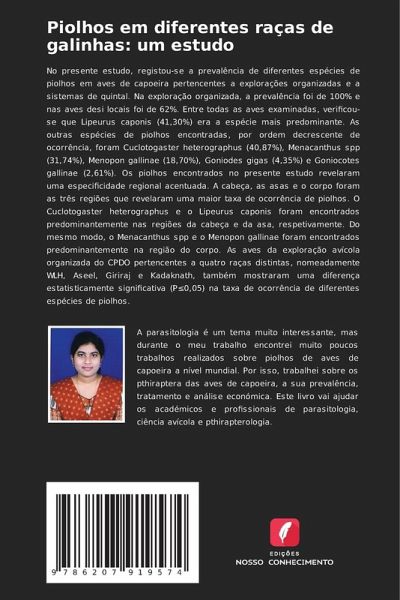 Piolhos em diferentes raças de galinhas: um estudo

No presente estudo, registou-se a prevalência de diferentes espécies de piolhos em aves de capoeira pertencentes a explorações organizadas e a sistemas de quintal. Na exploração organizada, a prevalência foi de 100% e nas aves desi locais foi de 62%. Entre todas as aves examinadas, verificou-se que Lipeurus caponis (41,30%) era a espécie mais predominante. As outras espécies de piolhos encontradas, por ordem decrescente de ocorrência, foram Cuclotogaster heterographus (40,87%), Menacanthus spp (31,74%), Menopon gallinae (18,70%), Goniodes gigas (4,35%) e Goniocotes gallinae (2,61%). Os piolhos encontrados no presente estudo revelaram uma especificidade regional acentuada. A cabeça, as asas e o corpo foram as três regiões que revelaram uma maior taxa de ocorrência de piolhos. O Cuclotogaster heterographus e o Lipeurus caponis foram encontrados predominantemente nas regiões da cabeça e da asa, respetivamente. Do mesmo modo, o Menacanthus spp e o Menopon gallinae foram encontrados predominantemente na região do corpo. As aves da exploração avícola organizada do CPDO pertencentes a quatro raças distintas, nomeadamente WLH, Aseel, Giriraj e Kadaknath, também mostraram uma diferença estatisticamente significativa (P≤0,05) na taxa de ocorrência de diferentes espécies de piolhos.

A parasitologia é um tema muito interessante, mas durante o meu trabalho encontrei muito poucos trabalhos realizados sobre piolhos de aves de capoeira a nível mundial. Por isso, trabalhei sobre os pthiraptera das aves de capoeira, a sua prevalência, tratamento e análise económica. Este livro vai ajudar os académicos e profissionais de parasitologia, ciência avícola e pthirapterologia.

9 786207 919574

EDIÇÕES
NOSSO CONHECIMENTO